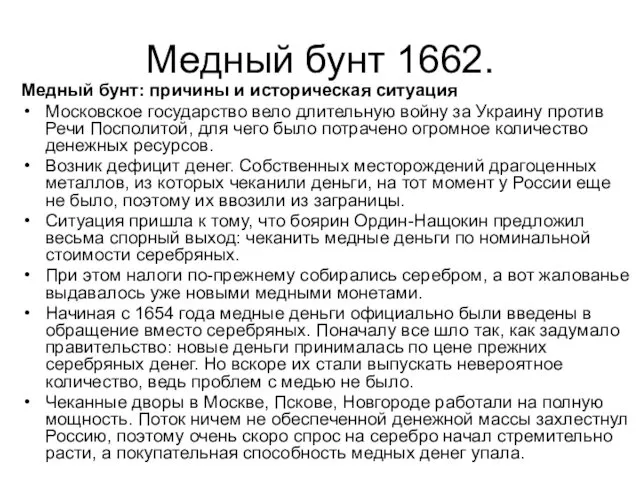 Медный бунт 1662.

Медный бунт: причины и историческая ситуация

• Московское государство вело длительную войну за Украину против Речи Посполитой, для чего было потрачено огромное количество денежных ресурсов.
• Возник дефицит денег. Собственных месторождений драгоценных металлов, из которых чеканили деньги, на тот момент у России еще не было, поэтому их ввозили из заграницы.
• Ситуация пришла к тому, что боярин Ордин-Нащокин предложил весьма спорный выход: чеканить медные деньги по номинальной стоимости серебряных.
• При этом налоги по-прежнему собирались серебром, а вот жалованье выдавалось уже новыми медными монетами.
• Начиная с 1654 года медные деньги официально были введены в обращение вместо серебряных. Поначалу все шло так, как задумало правительство: новые деньги принималась по цене прежних серебряных денег. Но вскоре их стали выпускать невероятное количество, ведь проблем с медью не было.
• Чеканные дворы в Москве, Пскове, Новгороде работали на полную мощность. Поток ничем не обеспеченной денежной массы захлестнул Россию, поэтому очень скоро спрос на серебро начал стремительно расти, а покупательная способность медных денег упала.